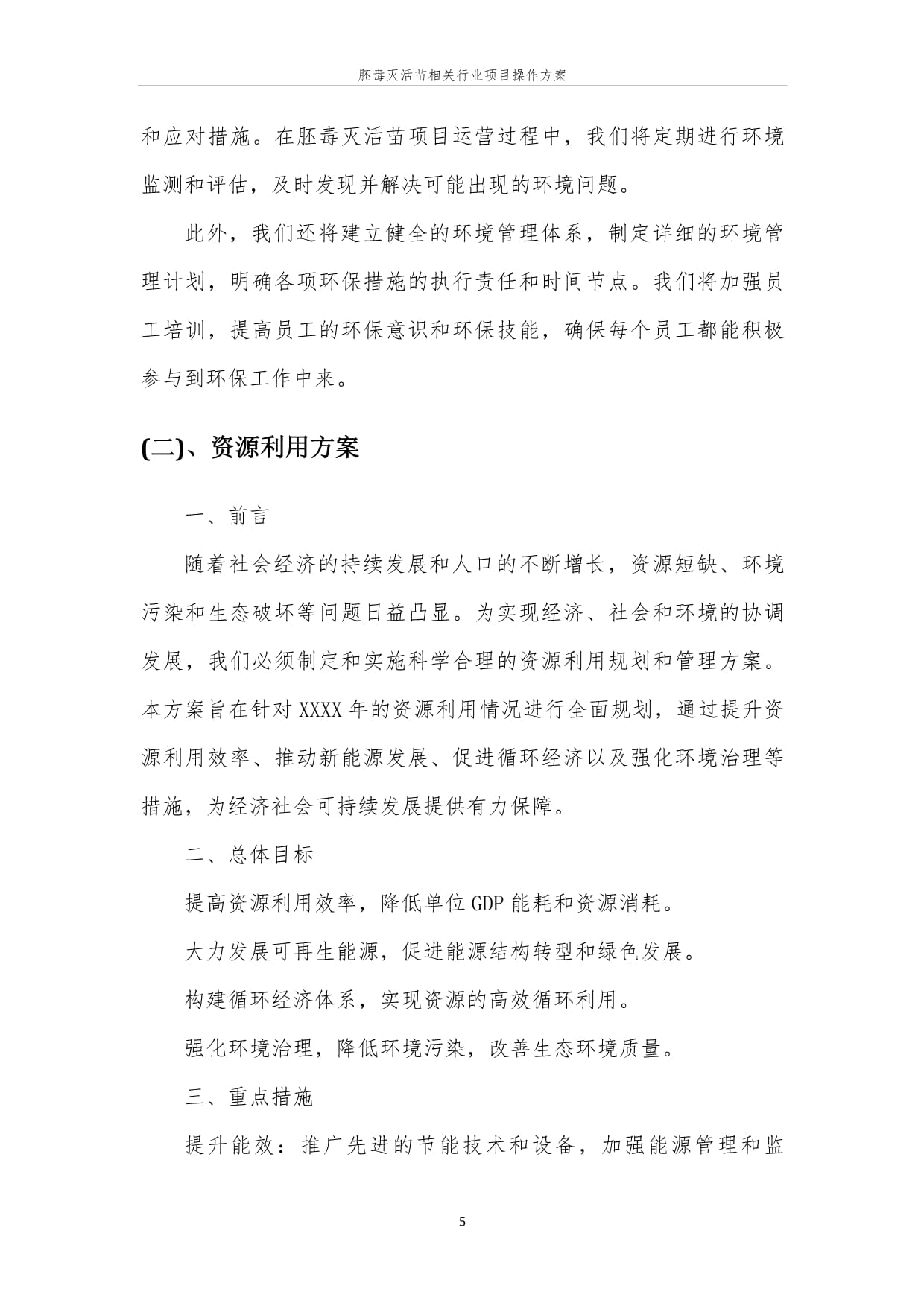 胚毒灭活苗相关行业项目操作方案

和应对措施。在胚毒灭活苗项目运营过程中，我们将定期进行环境监测和评估，及时发现并解决可能出现的环境问题。

此外，我们还将建立健全的环境管理体系，制定详细的环境管理计划，明确各项环保措施的执行责任和时间节点。我们将加强员工培训，提高员工的环保意识和环保技能，确保每个员工都能积极参与到环保工作中来。

(二)、资源利用方案

一、前言

随着社会经济的持续发展和人口的不断增长，资源短缺、环境污染和生态破坏等问题日益凸显。为实现经济、社会和环境的协调发展，我们必须制定和实施科学合理的资源利用规划和管理方案。本方案旨在针对 XXXX 年的资源利用情况进行全面规划，通过提升资源利用效率、推动新能源发展、促进循环经济以及强化环境治理等措施，为经济社会可持续发展提供有力保障。

二、总体目标

提高资源利用效率，降低单位 GDP 能耗和资源消耗。

大力发展可再生能源，促进能源结构转型和绿色发展。

构建循环经济体系，实现资源的高效循环利用。

强化环境治理，降低环境污染，改善生态环境质量。

三、重点措施

提升能效：推广先进的节能技术和设备，加强能源管理和监

5